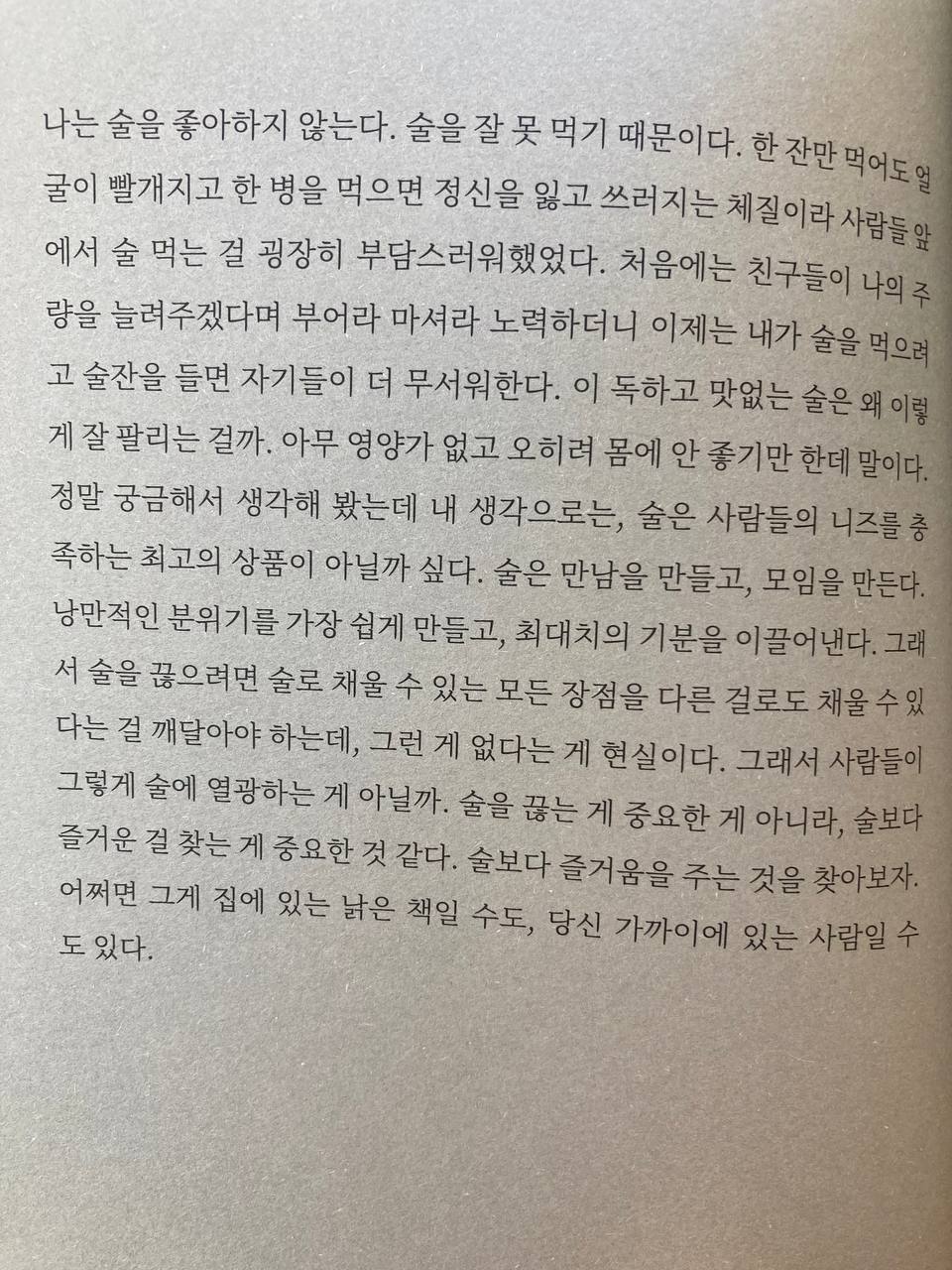 나는 술을 좋아하지 않는다. 술을 잘 못 먹기 때문이다. 한 잔만 먹어도 얼굴이 빨개지고 한 병을 먹으면 정신을 잃고 쓰러지는 체질이라 사람들 앞에서 술 먹는 걸 굉장히 부담스러워했었다. 처음에는 친구들이 나의 주량을 늘려주겠다며 부어라 마셔라 노력하더니 이제는 내가 술을 먹으려고 술잔을 들면 자기들이 더 무서워한다. 이 독하고 맛없는 술은 왜 이렇게 잘 팔리는 걸까. 아무 영양가 없고 오히려 몸에 안 좋기만 한데 말이다. 정말 궁금해서 생각해 봤는데 내 생각으로는, 술은 사람들의 니즈를 충족하는 최고의 상품이 아닐까 싶다. 술은 만남을 만들고, 모임을 만든다. 낭만적인 분위기를 가장 쉽게 만들고, 최대치의 기분을 이끌어낸다. 그래서 술을 끊으려면 술로 채울 수 있는 모든 장점을 다른 걸로도 채울 수 있다는 걸 깨달아야 하는데, 그런 게 없다는 게 현실이다. 그래서 사람들이 그렇게 술에 열광하는 게 아닐까. 술을 끊는 게 중요한 게 아니라, 술보다 즐거운 걸 찾는 게 중요한 것 같다. 술보다 즐거움을 주는 것을 찾아보자. 어쩌면 그게 집에 있는 낡은 책일 수도, 당신 가까이에 있는 사람일 수도 있다.